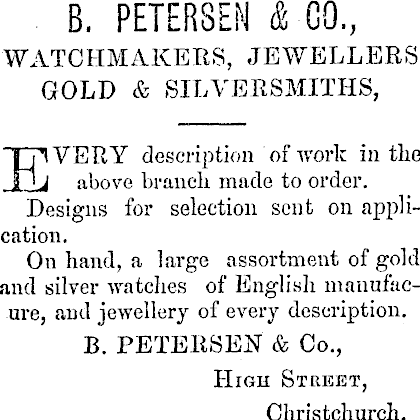 B. PETERSEN & CO.,
WATCHMAKERS, JEWELLERS
GOLD & SILVERSMITHS,

EVERY description of work in the above branch made to order.

Designs for selection sent on application.

On hand, a large assortment of gold and silver watches of English manufacure, and jewellery of every description.

B. PETERSEN & Co.,
HIGH STREET,
Christchurch.